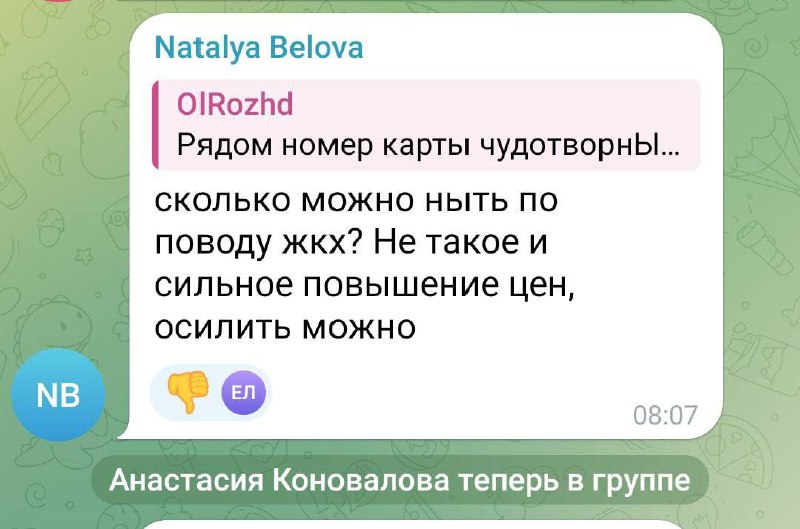 Natalya Belova

OlRozhd
Рядом номер карты чудотворнЫ...

сколько можно ныть по поводу жкх? Не такое и сильное повышение цен, осилить можно

ЕЛ

08:07

NB

Анастасия Коновалова теперь в группе